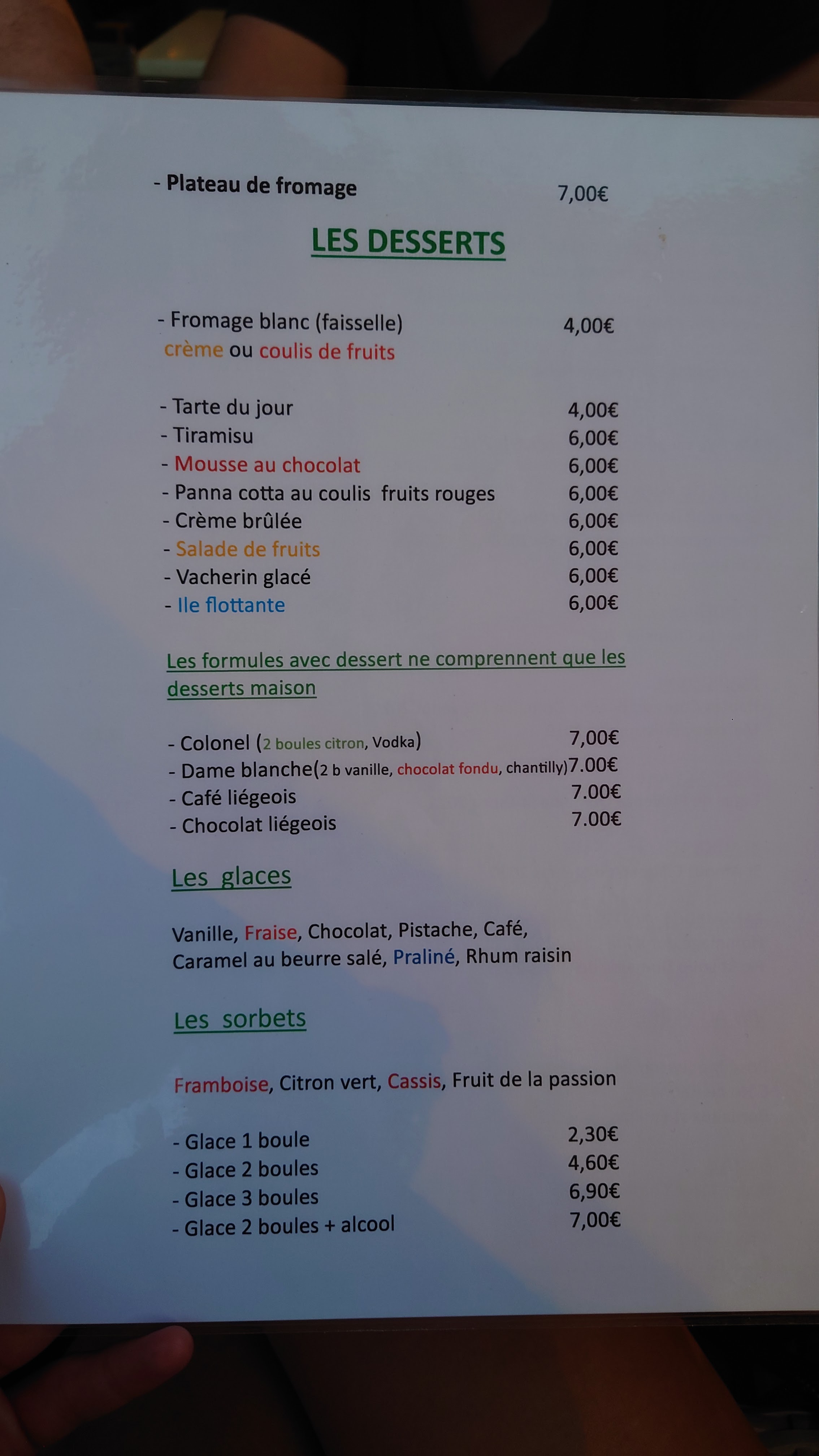 - Plateau de fromage 7,00€

LES DESSERTS

- Fromage blanc (faisselle) 4,00€
crème ou coulis de fruits

- Tarte du jour 4,00€
- Tiramisu 6,00€
- Mousse au chocolat 6,00€
- Panna cotta au coulis fruits rouges 6,00€
- Crème brûlée 6,00€
- Salade de fruits 6,00€
- Vacherin glacé 6,00€
- Ile flottante 6,00€

Les formules avec dessert ne comprennent que les desserts maison

- Colonel (2 boules citron, Vodka) 7,00€
- Dame blanche(2 b vanille, chocolat fondu, chantilly)7.00€
- Café liégeois 7.00€
- Chocolat liégeois 7.00€

Les glaces

Vanille, Fraise, Chocolat, Pistache, Café, Caramel au beurre salé, Praliné, Rhum raisin

Les sorbets

Framboise, Citron vert, Cassis, Fruit de la passion

- Glace 1 boule 2,30€
- Glace 2 boules 4,60€
- Glace 3 boules 6,90€
- Glace 2 boules + alcool 7,00€